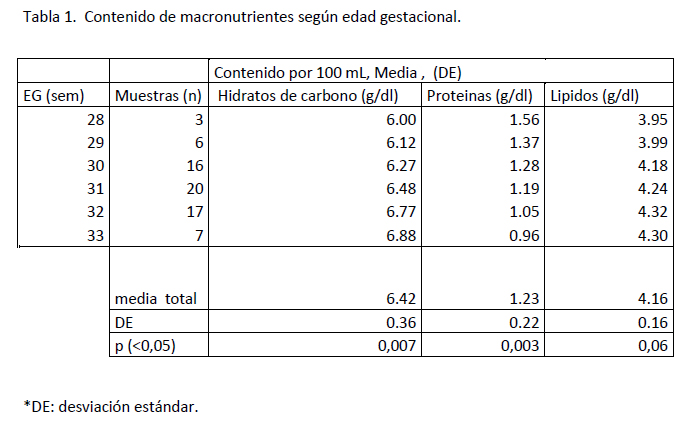 Tabla 1. Contenido de macronutrientes según edad gestacional.

| | | Contenido por 100 mL, Media , (DE) | | |
|---|---|---|---|---|
| EG (sem) | Muestras (n) | Hidratos de carbono (g/dl) | Proteinas (g/dl) | Lipidos (g/dl) |
| 28 | 3 | 6.00 | 1.56 | 3.95 |
| 29 | 6 | 6.12 | 1.37 | 3.99 |
| 30 | 16 | 6.27 | 1.28 | 4.18 |
| 31 | 20 | 6.48 | 1.19 | 4.24 |
| 32 | 17 | 6.77 | 1.05 | 4.32 |
| 33 | 7 | 6.88 | 0.96 | 4.30 |
| | media total | 6.42 | 1.23 | 4.16 |
| | DE | 0.36 | 0.22 | 0.16 |
| | p (<0,05) | 0,007 | 0,003 | 0,06 |

*DE: desviación estándar.